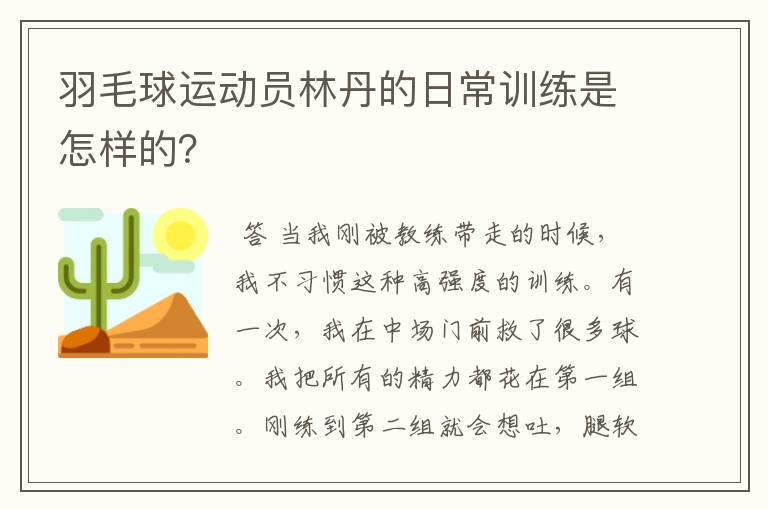 羽毛球运动员林丹的日常训练是怎样的?

答 当我刚被教练带走的时候，我不习惯这种高强度的训练。有一次，我在中场门前救了很多球。我把所有的精力都花在第一组。刚练到第二组就会想吐，腿软